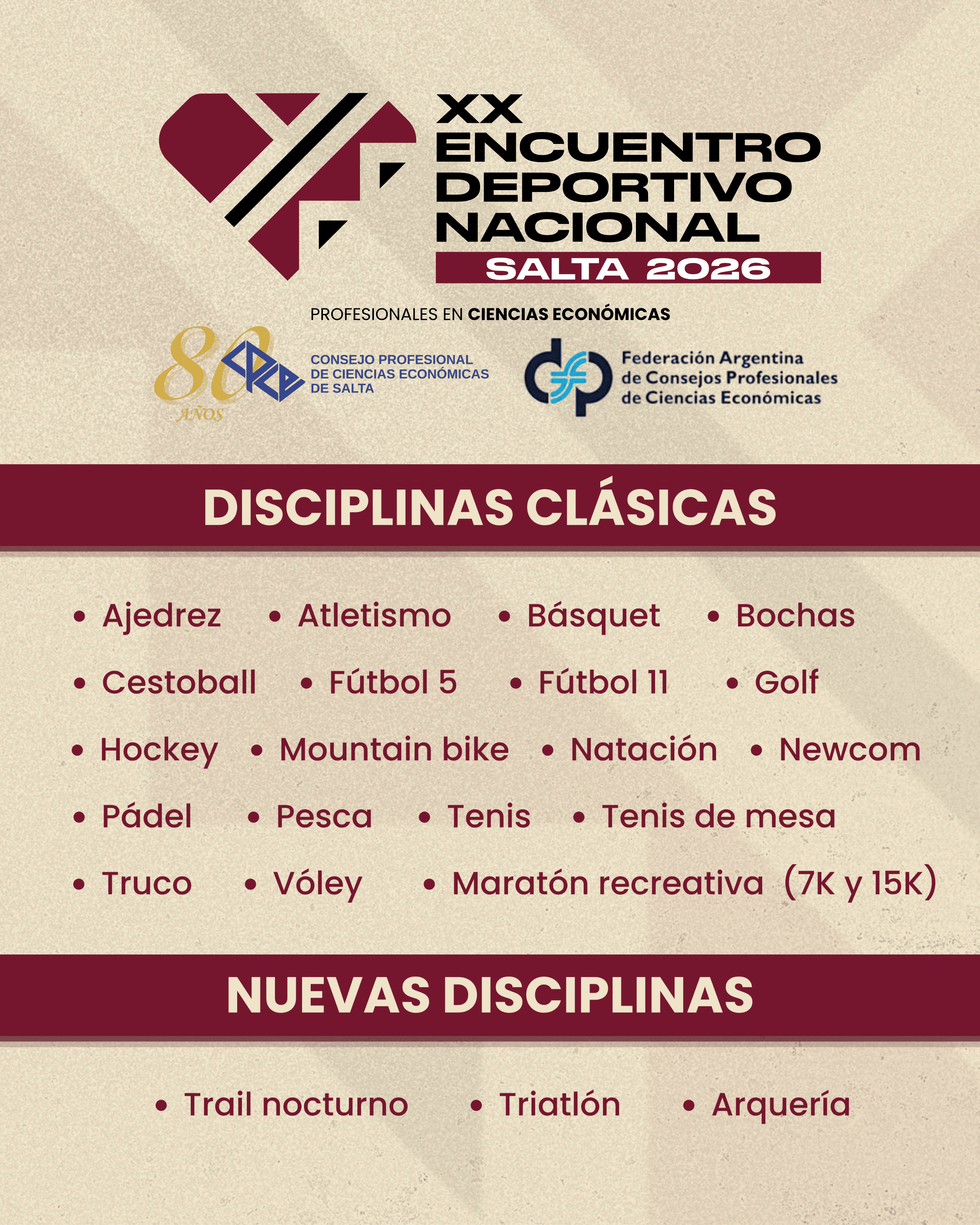 XX
ENCUENTRO
DEPORTIVO
NACIONAL
SALTA 2026

PROFESIONALES EN CIENCIAS ECONÓMICAS

80
AÑOS

CONSEJO PROFESIONAL
DE CIENCIAS ECONÓMICAS
DE SALTA

Federación Argentina
de Consejos Profesionales
de Ciencias Económicas

DISCIPLINAS CLÁSICAS

• Ajedrez • Atletismo • Básquet • Bochas
• Cestoball • Fútbol 5 • Fútbol 11 • Golf
• Hockey • Mountain bike • Natación • Newcom
• Pádel • Pesca • Tenis • Tenis de mesa
• Truco • Vóley • Maratón recreativa (7K y 15K)

NUEVAS DISCIPLINAS

• Trail nocturno • Triatlón • Arquería